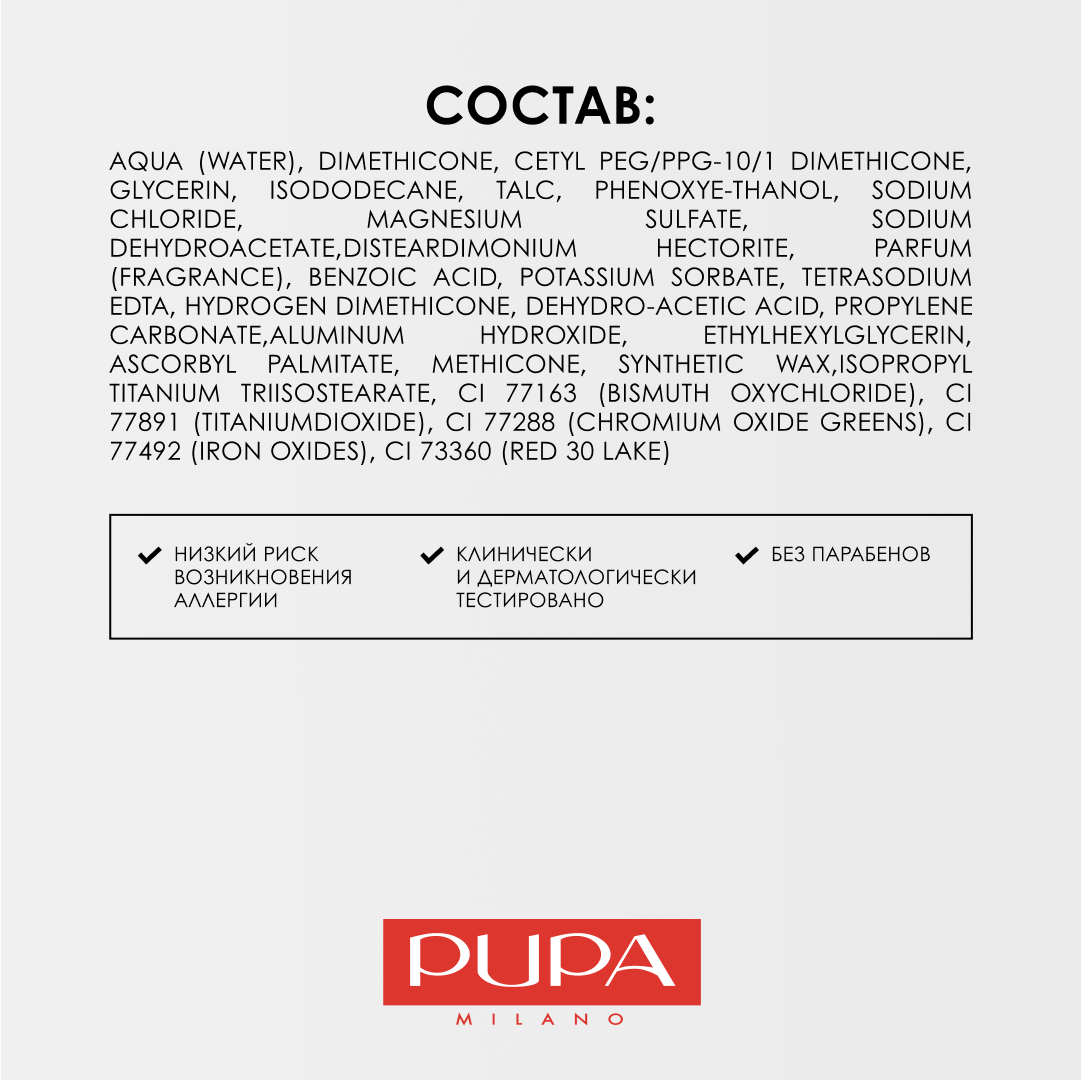 СОСТАВ:

AQUA (WATER), DIMETHICONE, CETYL PEG/PPG-10/1 DIMETHICONE, GLYCERIN, ISODODECANE, TALC, PHENOXYE-THANOL, SODIUM CHLORIDE, MAGNESIUM SULFATE, SODIUM DEHYDROACETATE,DISTEARDIMONIUM HECTORITE, PARFUM (FRAGRANCE), BENZOIC ACID, POTASSIUM SORBATE, TETRASODIUM EDTA, HYDROGEN DIMETHICONE, DEHYDRO-ACETIC ACID, PROPYLENE CARBONATE,ALUMINUM HYDROXIDE, ETHYLHEXYLGLYCERIN, ASCORBYL PALMITATE, METHICONE, SYNTHETIC WAX,ISOPROPYL TITANIUM TRIISOSTEARATE, CI 77163 (BISMUTH OXYCHLORIDE), CI 77891 (TITANIUMDIOXIDE), CI 77288 (CHROMIUM OXIDE GREENS), CI 77492 (IRON OXIDES), CI 73360 (RED 30 LAKE)

НИЗКИЙ РИСК ВОЗНИКНОВЕНИЯ АЛЛЕРГИИ

КЛИНИЧЕСКИ И ДЕРМАТОЛОГИЧЕСКИ ТЕСТИРОВАНО

БЕЗ ПАРАБЕНОВ

PUPA
MILANO